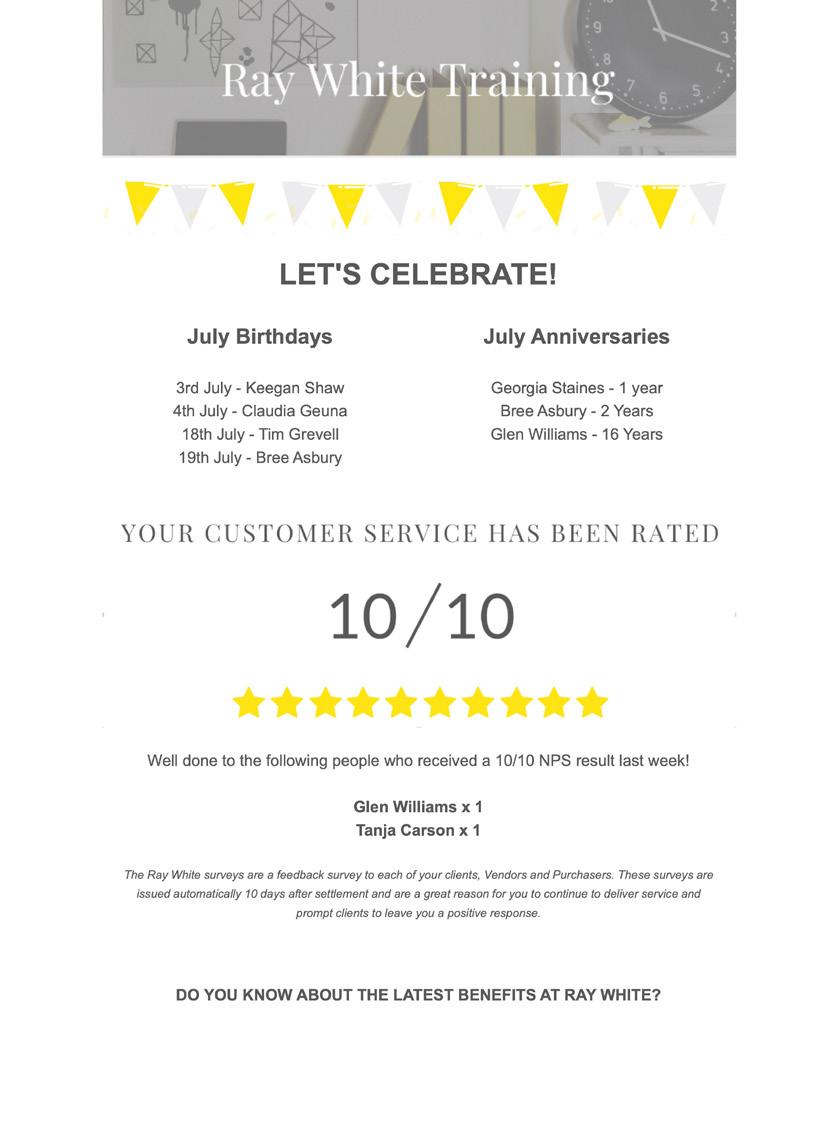 Ray White Training

LET'S CELEBRATE!

July Birthdays

3rd July - Keegan Shaw
4th July - Claudia Geuna
18th July - Tim Grevell
19th July - Bree Asbury

July Anniversaries

Georgia Staines - 1 year
Bree Asbury - 2 Years
Glen Williams - 16 Years

YOUR CUSTOMER SERVICE HAS BEEN RATED

10/10

Well done to the following people who received a 10/10 NPS result last week!

Glen Williams x 1
Tanja Carson x 1

The Ray White surveys are a feedback survey to each of your clients, Vendors and Purchasers. These surveys are issued automatically 10 days after settlement and are a great reason for you to continue to deliver service and prompt clients to leave you a positive response.

DO YOU KNOW ABOUT THE LATEST BENEFITS AT RAY WHITE?